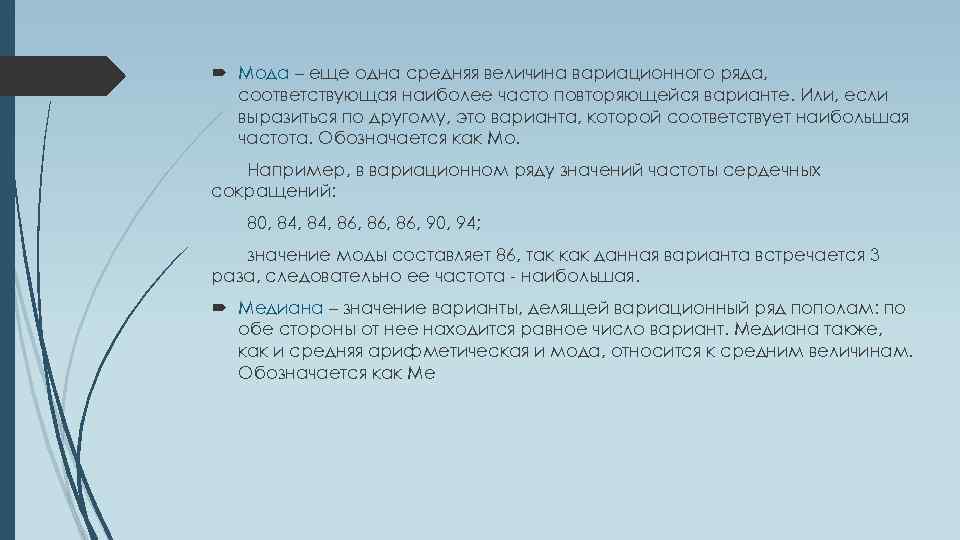 Мода – еще одна средняя величина вариационного ряда, соответствующая наиболее часто повторяющейся варианте. Или, если выразиться по другому, это варианта, которой соответствует наибольшая частота. Обозначается как Мо.

Например, в вариационном ряду значений частоты сердечных сокращений:

80, 84, 84, 86, 86, 86, 90, 94;

значение моды составляет 86, так как данная варианта встречается 3 раза, следовательно ее частота - наибольшая.

Медиана – значение варианты, делящей вариационный ряд пополам: по обе стороны от нее находится равное число вариант. Медиана также, как и средняя арифметическая и мода, относится к средним величинам. Обозначается как Ме